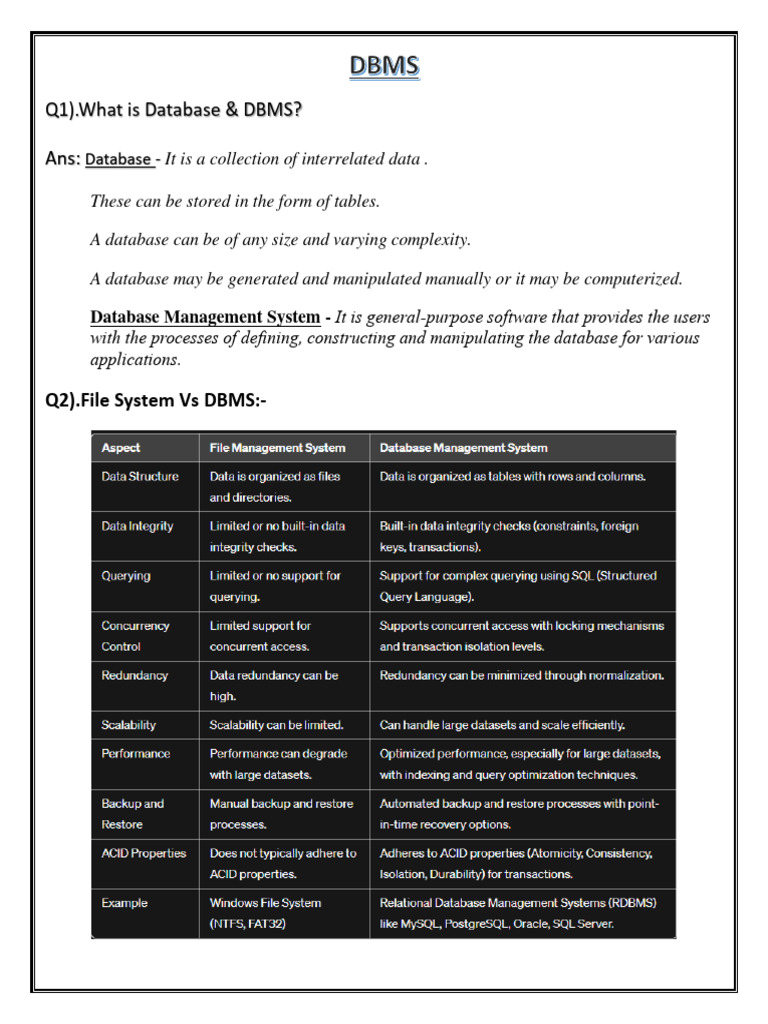 DBMS

Q1).What is Database & DBMS?

Ans: Database - It is a collection of interrelated data .

These can be stored in the form of tables.

A database can be of any size and varying complexity.

A database may be generated and manipulated manually or it may be computerized.

Database Management System - It is general-purpose software that provides the users with the processes of defining, constructing and manipulating the database for various applications.

Q2).File System Vs DBMS:-

| Aspect | File Management System | Database Management System |
|---|---|---|
| Data Structure | Data is organized as files and directories. | Data is organized as tables with rows and columns. |
| Data Integrity | Limited or no built-in data integrity checks. | Built-in data integrity checks (constraints, foreign keys, transactions). |
| Querying | Limited or no support for querying. | Support for complex querying using SQL (Structured Query Language). |
| Concurrency Control | Limited support for concurrent access. | Supports concurrent access with locking mechanisms and transaction isolation levels. |
| Redundancy | Data redundancy can be high. | Redundancy can be minimized through normalization. |
| Scalability | Scalability can be limited. | Can handle large datasets and scale efficiently. |
| Performance | Performance can degrade with large datasets. | Optimized performance, especially for large datasets, with indexing and query optimization techniques. |
| Backup and Restore | Manual backup and restore processes. | Automated backup and restore processes with point-in-time recovery options. |
| ACID Properties | Does not typically adhere to ACID properties. | Adheres to ACID properties (Atomicity, Consistency, Isolation, Durability) for transactions. |
| Example | Windows File System (NTFS, FAT32) | Relational Database Management Systems (RDBMS) like MySQL, PostgreSQL, Oracle, SQL Server. |